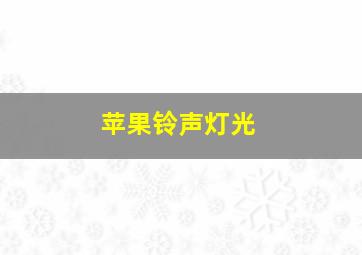 苹果铃声灯光